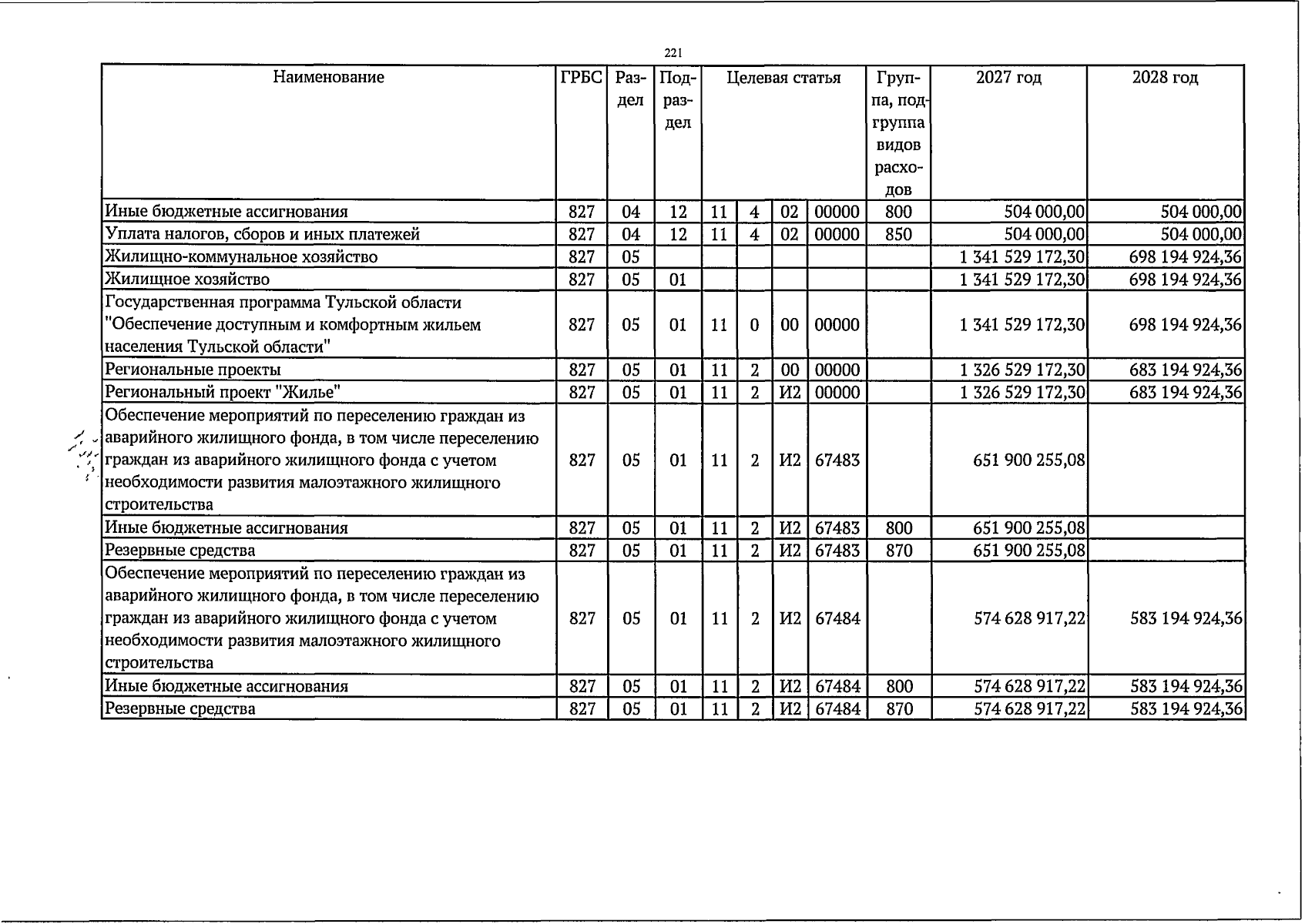 221

| Наименование | ГРБС | Раздел | Подраздел | Целевая статья | | | | Группа, подгруппа видов расходов | 2027 год | 2028 год |
|---|---|---|---|---|---|---|---|---|---|---|
| Иные бюджетные ассигнования | 827 | 04 | 12 | 11 | 4 | 02 | 00000 | 800 | 504 000,00 | 504 000,00 |
| Уплата налогов, сборов и иных платежей | 827 | 04 | 12 | 11 | 4 | 02 | 00000 | 850 | 504 000,00 | 504 000,00 |
| Жилищно-коммунальное хозяйство | 827 | 05 | | | | | | | 1 341 529 172,30 | 698 194 924,36 |
| Жилищное хозяйство | 827 | 05 | 01 | | | | | | 1 341 529 172,30 | 698 194 924,36 |
| Государственная программа Тульской области "Обеспечение доступным и комфортным жильем населения Тульской области" | 827 | 05 | 01 | 11 | 0 | 00 | 00000 | | 1 341 529 172,30 | 698 194 924,36 |
| Региональные проекты | 827 | 05 | 01 | 11 | 2 | 00 | 00000 | | 1 326 529 172,30 | 683 194 924,36 |
| Региональный проект "Жилье" | 827 | 05 | 01 | 11 | 2 | И2 | 00000 | | 1 326 529 172,30 | 683 194 924,36 |
| Обеспечение мероприятий по переселению граждан из аварийного жилищного фонда, в том числе переселению граждан из аварийного жилищного фонда с учетом необходимости развития малоэтажного жилищного строительства | 827 | 05 | 01 | 11 | 2 | И2 | 67483 | | 651 900 255,08 | |
| Иные бюджетные ассигнования | 827 | 05 | 01 | 11 | 2 | И2 | 67483 | 800 | 651 900 255,08 | |
| Резервные средства | 827 | 05 | 01 | 11 | 2 | И2 | 67483 | 870 | 651 900 255,08 | |
| Обеспечение мероприятий по переселению граждан из аварийного жилищного фонда, в том числе переселению граждан из аварийного жилищного фонда с учетом необходимости развития малоэтажного жилищного строительства | 827 | 05 | 01 | 11 | 2 | И2 | 67484 | | 574 628 917,22 | 583 194 924,36 |
| Иные бюджетные ассигнования | 827 | 05 | 01 | 11 | 2 | И2 | 67484 | 800 | 574 628 917,22 | 583 194 924,36 |
| Резервные средства | 827 | 05 | 01 | 11 | 2 | И2 | 67484 | 870 | 574 628 917,22 | 583 194 924,36 |